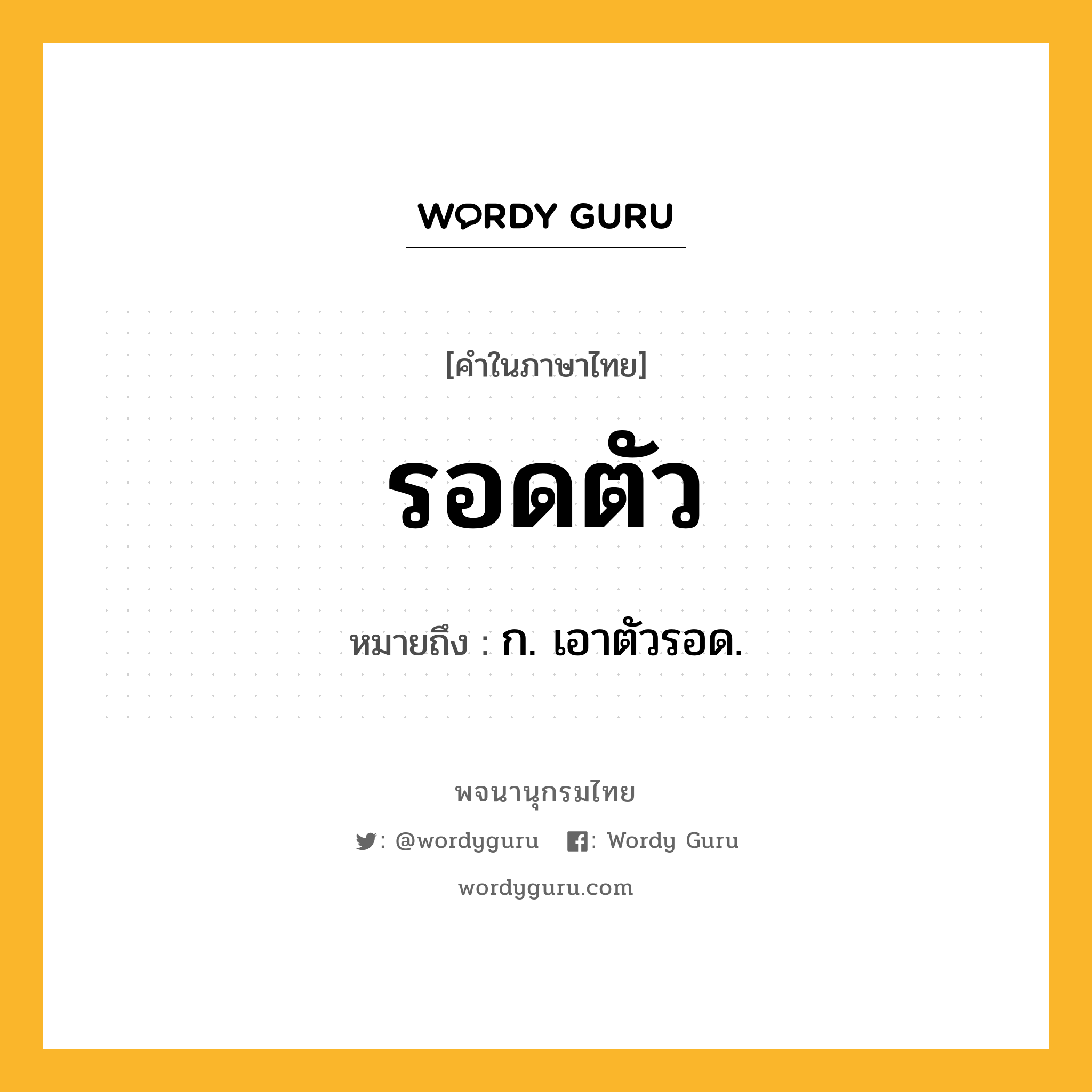 WORDY GURU

[คำในภาษาไทย]

รอดตัว

หมายถึง : ก. เอาตัวรอด.

พจนานุกรมไทย

: @wordyguru : Wordy Guru

wordyguru.com